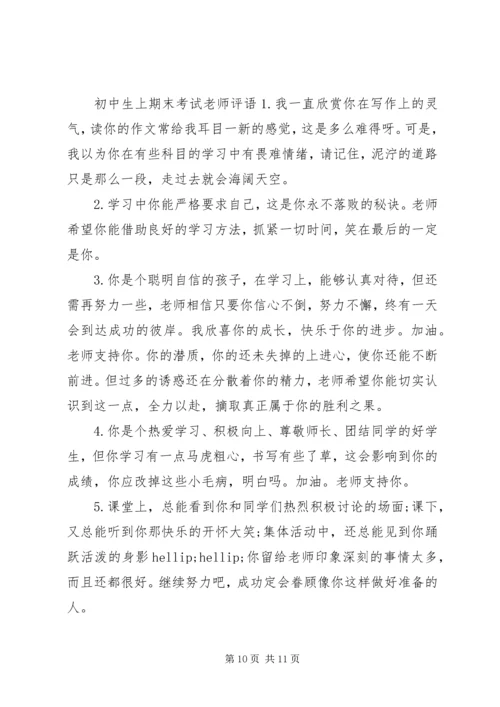 初中生上期末考试老师评语 1.我一直欣赏你在写作上的灵气，读你的作文常给我耳目一新的感觉，这是多么难得呀。可是，我以为你在有些科目的学习中有畏难情绪，请记住，泥泞的道路只是那么一段，走过去就会海阔天空。

2.学习中你能严格要求自己，这是你永不落败的秘诀。老师希望你能借助良好的学习方法，抓紧一切时间，笑在最后的一定是你。

3.你是个聪明自信的孩子，在学习上，能够认真对待，但还需再努力一些，老师相信只要你信心不倒，努力不懈，终有一天会到达成功的彼岸。我欣喜你的成长，快乐于你的进步。加油。老师支持你。你的潜质，你的还未失掉的上进心，使你还能不断前进。但过多的诱惑还在分散着你的精力，老师希望你能切实认识到这一点，全力以赴，摘取真正属于你的胜利之果。

4.你是个热爱学习、积极向上、尊敬师长、团结同学的好学生，但你学习有一点马虎粗心，书写有些了草，这会影响到你的成绩，你应改掉这些小毛病，明白吗。加油。老师支持你。

5.课堂上，总能看到你和同学们热烈积极讨论的场面;课下，又总能听到你那快乐的开怀大笑;集体活动中，还总能见到你踊跃活泼的身影 hellip;hellip;你留给老师印象深刻的事情太多，而且还都很好。继续努力吧，成功定会眷顾像你这样做好准备的人。

第 10 页 共 11 页